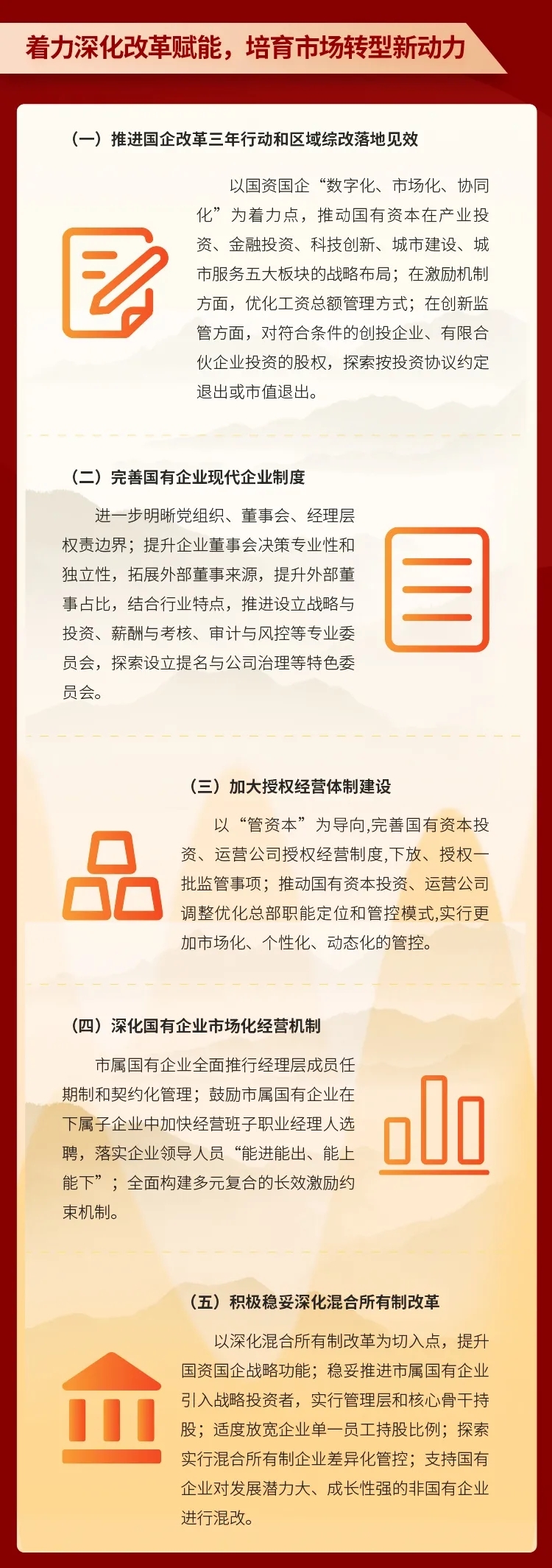 着力深化改革赋能，培育市场转型新动力

（一）推进国企改革三年行动和区域综改落地见效

以国资国企“数字化、市场化、协同化”为着力点，推动国有资本在产业投资、金融投资、科技创新、城市建设、城市服务五大板块的战略布局；在激励机制方面，优化工资总额管理方式；在创新监管方面，对符合条件的创投企业、有限合伙企业投资的股权，探索按投资协议约定退出或市值退出。

（二）完善国有企业现代企业制度

进一步明晰党组织、董事会、经理层权责边界；提升企业董事会决策专业性和独立性，拓展外部董事来源，提升外部董事占比，结合行业特点，推进设立战略与投资、薪酬与考核、审计与风控等专业委员会，探索设立提名与公司治理等特色委员会。

（三）加大授权经营体制建设

以“管资本”为导向,完善国有资本投资、运营公司授权经营制度,下放、授权一批监管事项；推动国有资本投资、运营公司调整优化总部职能定位和管控模式,实行更加市场化、个性化、动态化的管控。

（四）深化国有企业市场化经营机制

市属国有企业全面推行经理层成员任期制和契约化管理；鼓励市属国有企业在下属子企业中加快经营班子职业经理人选聘，落实企业领导人员“能进能出、能上能下”；全面构建多元复合的长效激励约束机制。

（五）积极稳妥深化混合所有制改革

以深化混合所有制改革为切入点，提升国资国企战略功能；稳妥推进市属国有企业引入战略投资者，实行管理层和核心骨干持股；适度放宽企业单一员工持股比例；探索实行混合所有制企业差异化管控；支持国有企业对发展潜力大、成长性强的非国有企业进行混改。